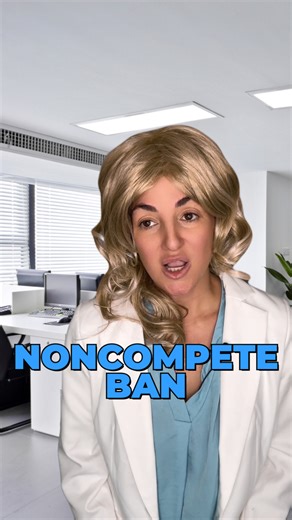 NONCOMPETE BAN